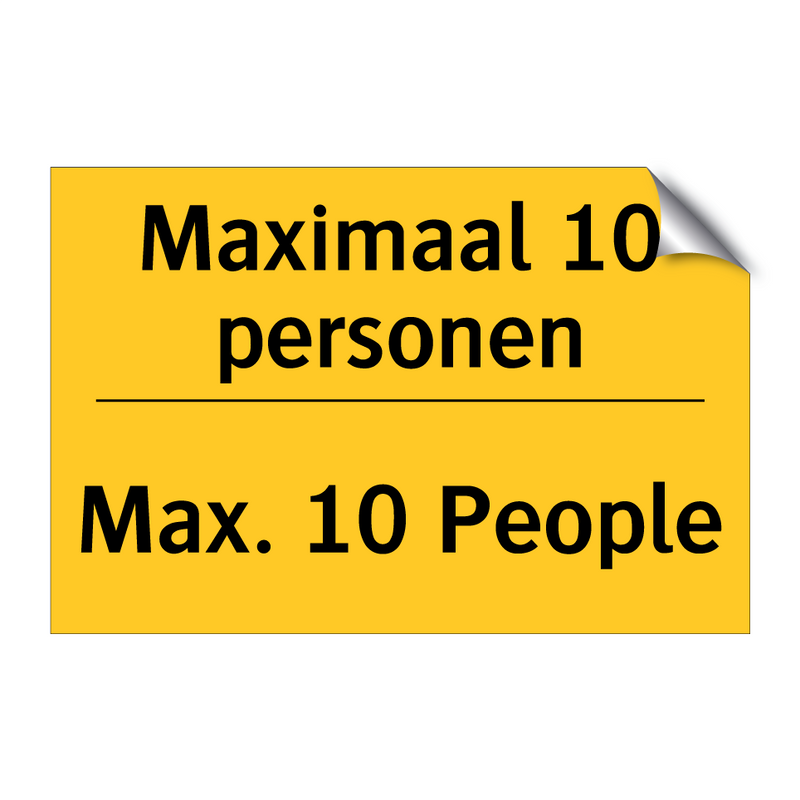 Maximaal 10 personen

Max. 10 People